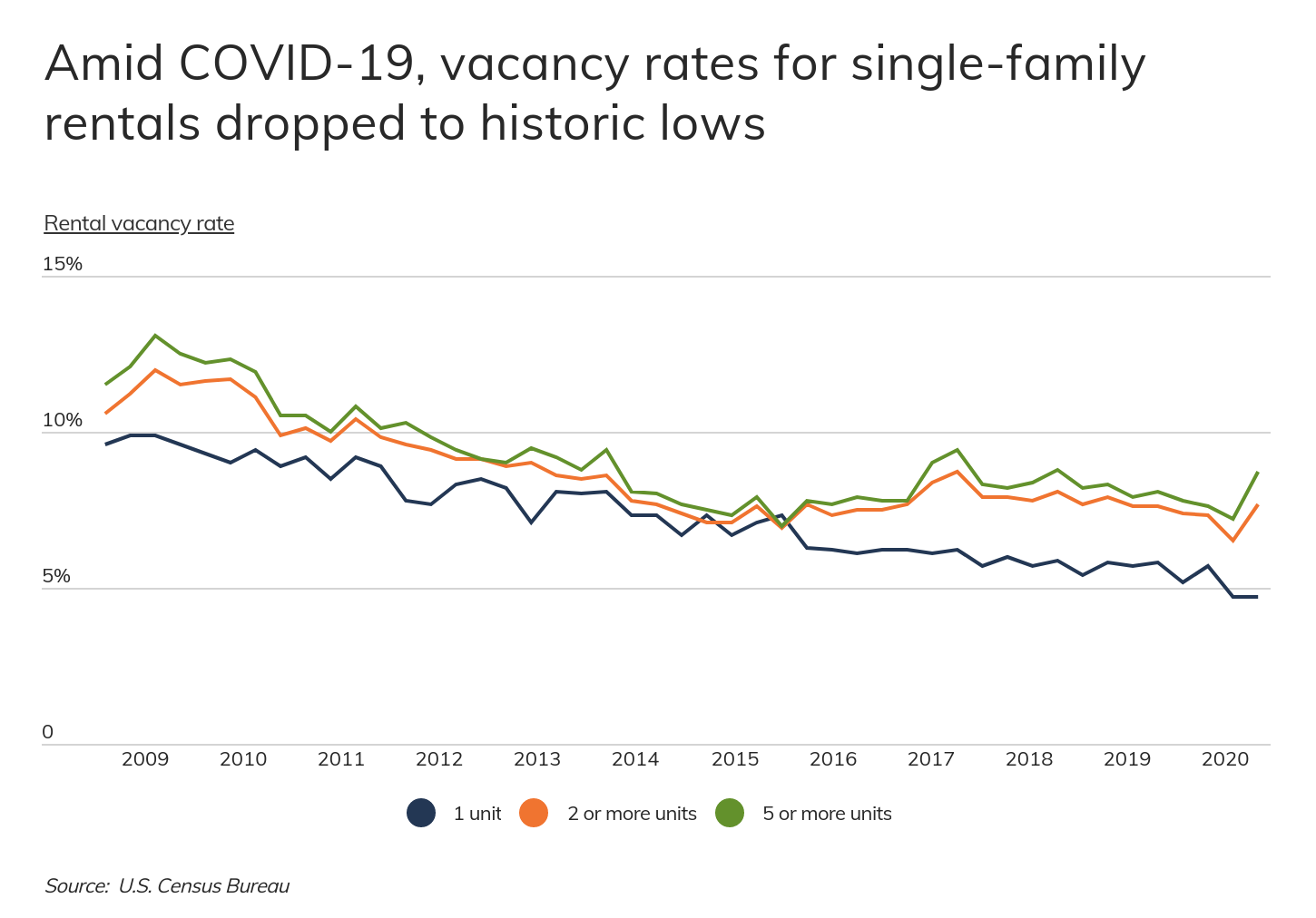 Amid COVID-19, vacancy rates for single-family rentals dropped to historic lows

Rental vacancy rate

15%

10%

5%

0

2009 2010 2011 2012 2013 2014 2015 2016 2017 2018 2019 2020

1 unit 2 or more units 5 or more units

Source: U.S. Census Bureau